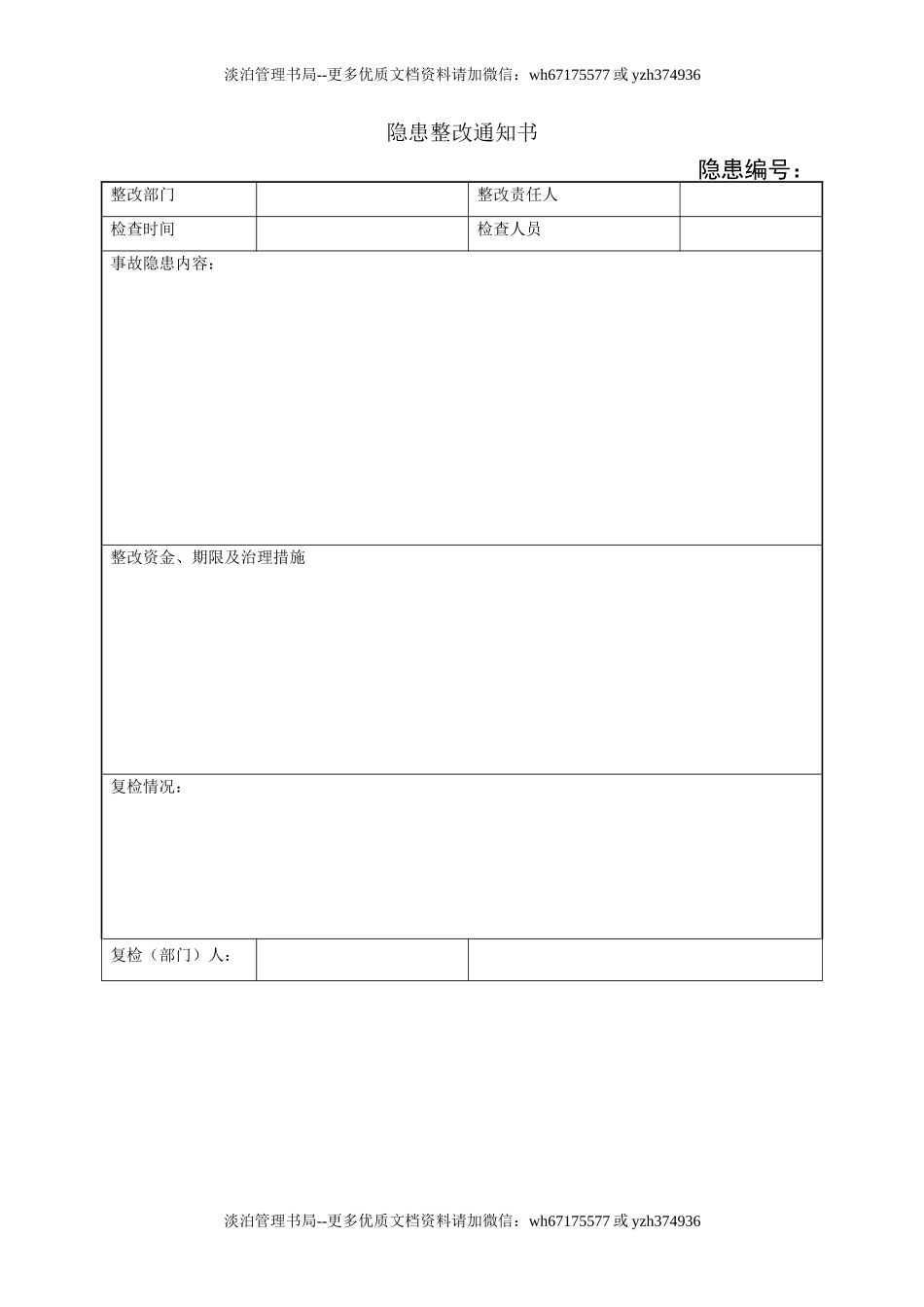 淡泊管理书局--更多优质文档资料请加微信：wh67175577 或 yzh374936

隐患整改通知书

隐患编号：

| 整改部门 |  | 整改责任人 |  |
|---|---|---|---|
| 检查时间 |  | 检查人员 |  |
| 事故隐患内容： | | | |
| 整改资金、期限及治理措施 | | | |
| 复检情况： | | | |
| 复检（部门）人： |  |  | |

淡泊管理书局--更多优质文档资料请加微信：wh67175577 或 yzh374936